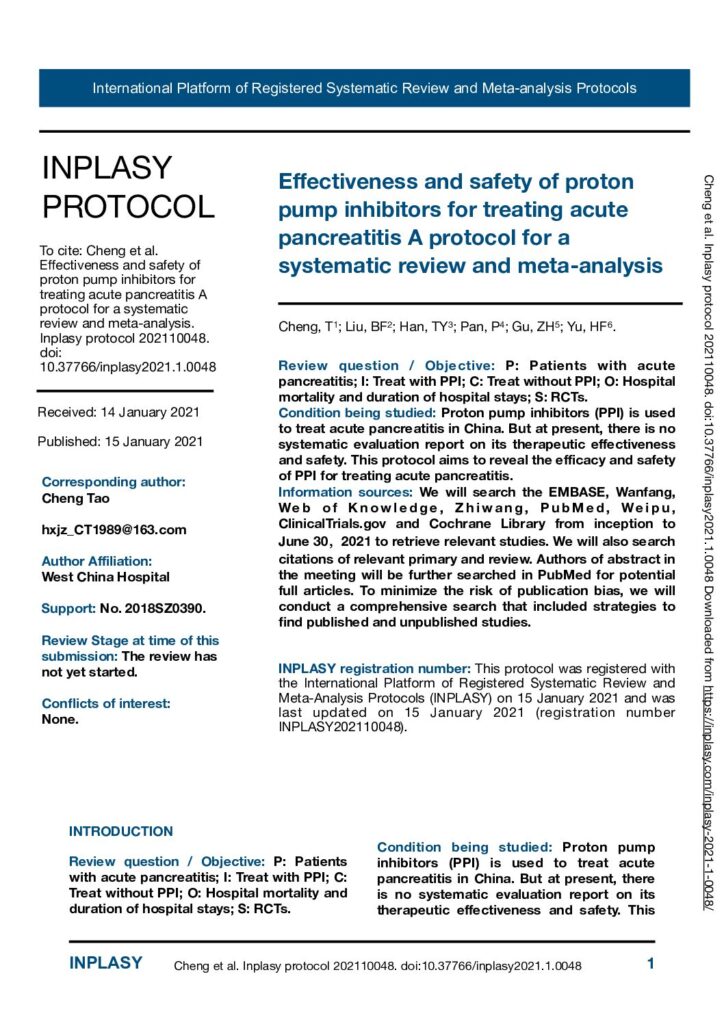 International Platform of Registered Systematic Review and Meta-analysis Protocols

INPLASY PROTOCOL

To cite: Cheng et al. Effectiveness and safety of proton pump inhibitors for treating acute pancreatitis A protocol for a systematic review and meta-analysis. Inplasy protocol 202110048. doi: 10.37766/inplasy2021.1.0048

Received: 14 January 2021

Published: 15 January 2021

Corresponding author:
Cheng Tao

hxjz_CT1989@163.com

Author Affiliation:
West China Hospital

Support: No. 2018SZ0390.

Review Stage at time of this submission: The review has not yet started.

Conflicts of interest:
None.

Effectiveness and safety of proton pump inhibitors for treating acute pancreatitis A protocol for a systematic review and meta-analysis

Cheng, T$^1$; Liu, BF$^2$; Han, TY$^3$; Pan, P$^4$; Gu, ZH$^5$; Yu, HF$^6$.

Review question / Objective: P: Patients with acute pancreatitis; I: Treat with PPI; C: Treat without PPI; O: Hospital mortality and duration of hospital stays; S: RCTs.
Condition being studied: Proton pump inhibitors (PPI) is used to treat acute pancreatitis in China. But at present, there is no systematic evaluation report on its therapeutic effectiveness and safety. This protocol aims to reveal the efficacy and safety of PPI for treating acute pancreatitis.
Information sources: We will search the EMBASE, Wanfang, Web of Knowledge, Zhiwang, PubMed, Weipu, ClinicalTrials.gov and Cochrane Library from inception to June 30, 2021 to retrieve relevant studies. We will also search citations of relevant primary and review. Authors of abstract in the meeting will be further searched in PubMed for potential full articles. To minimize the risk of publication bias, we will conduct a comprehensive search that included strategies to find published and unpublished studies.

INPLASY registration number: This protocol was registered with the International Platform of Registered Systematic Review and Meta-Analysis Protocols (INPLASY) on 15 January 2021 and was last updated on 15 January 2021 (registration number INPLASY202110048).

Cheng et al. Inplasy protocol 202110048. doi:10.37766/inplasy2021.1.0048 Downloaded from https://inplasy.com/inplasy-2021-1-0048/

INTRODUCTION

Review question / Objective: P: Patients with acute pancreatitis; I: Treat with PPI; C: Treat without PPI; O: Hospital mortality and duration of hospital stays; S: RCTs.

Condition being studied: Proton pump inhibitors (PPI) is used to treat acute pancreatitis in China. But at present, there is no systematic evaluation report on its therapeutic effectiveness and safety. This

INPLASY Cheng et al. Inplasy protocol 202110048. doi:10.37766/inplasy2021.1.0048 1